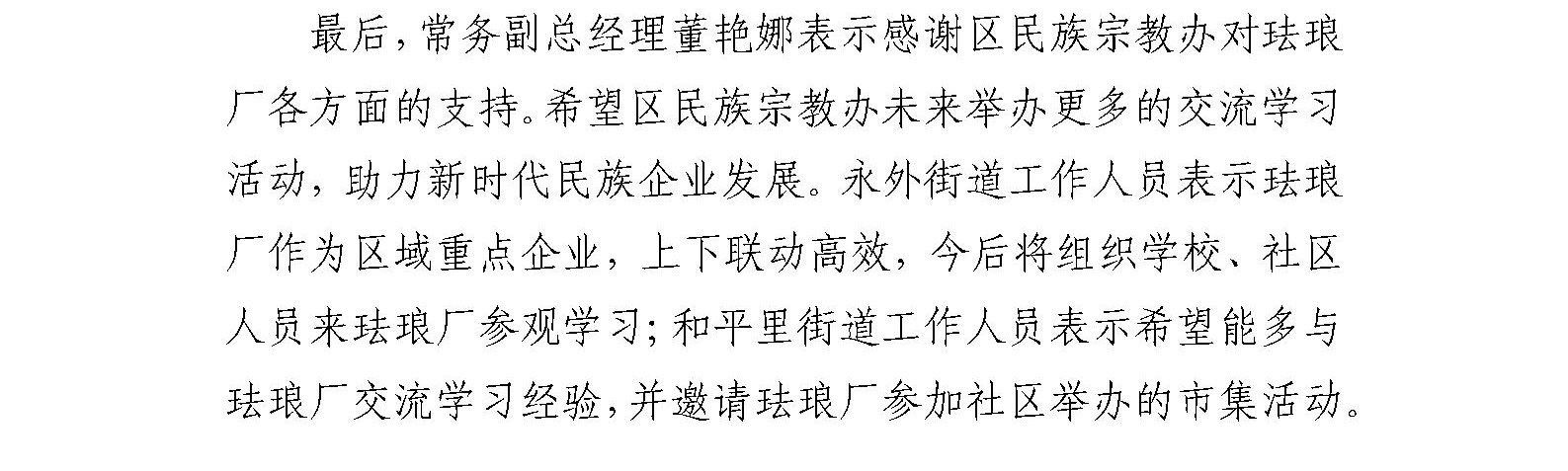 最后，常务副总经理董艳娜表示感谢区民族宗教办对珐琅厂各方面的支持。希望区民族宗教办未来举办更多的交流学习活动，助力新时代民族企业发展。永外街道工作人员表示珐琅厂作为区域重点企业，上下联动高效，今后将组织学校、社区人员来珐琅厂参观学习；和平里街道工作人员表示希望能多与珐琅厂交流学习经验，并邀请珐琅厂参加社区举办的市集活动。